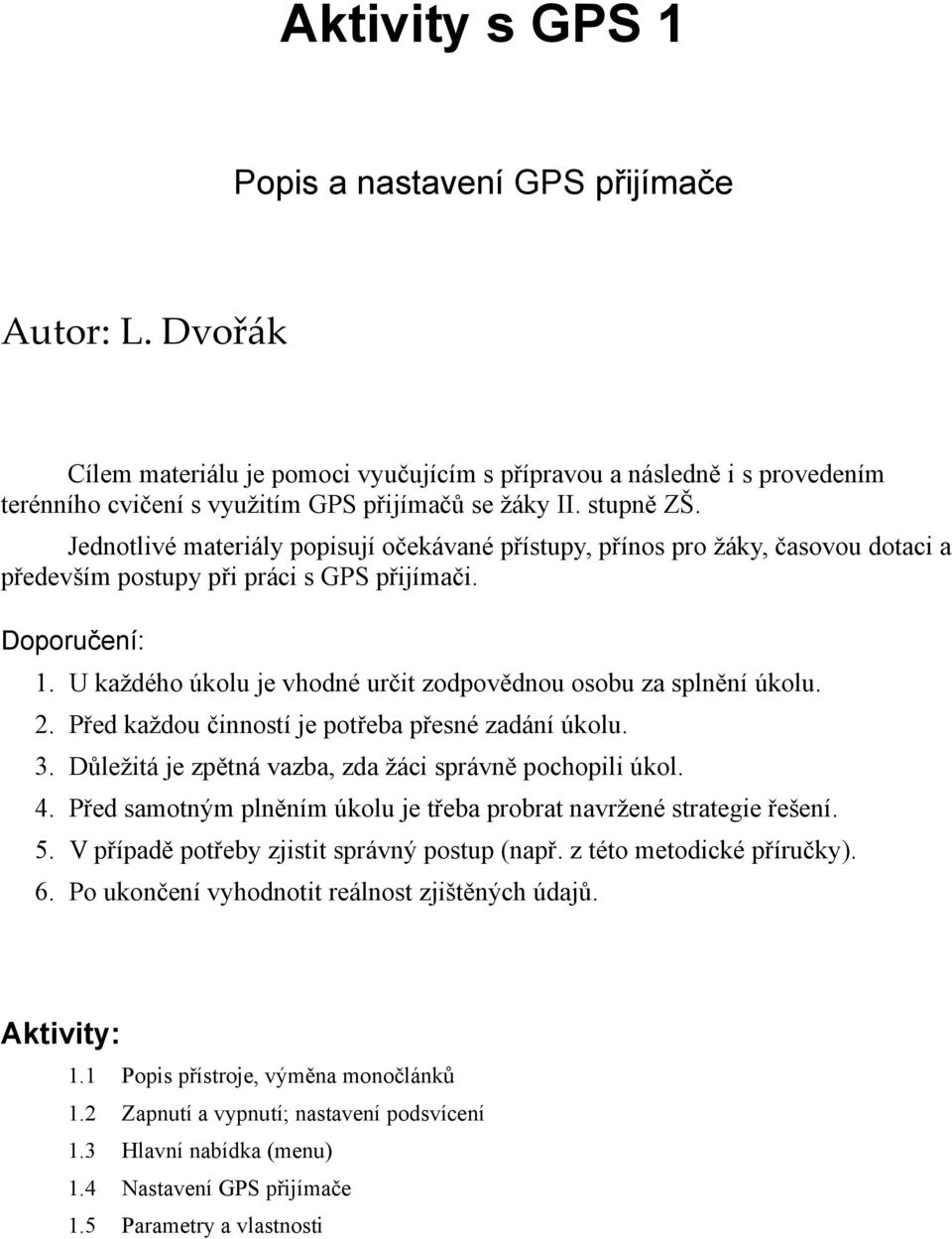 Aktivity s GPS 1

Popis a nastavení GPS přijímače

Autor: L. Dvořák

Cílem materiálu je pomoci vyučujícím s přípravou a následně i s provedením terénního cvičení s využitím GPS přijímačů se žáky II. stupně ZŠ.

Jednotlivé materiály popisují očekávané přístupy, přínos pro žáky, časovou dotaci a především postupy při práci s GPS přijímači.

Doporučení:

1. U každého úkolu je vhodné určit zodpovědnou osobu za splnění úkolu.
2. Před každou činností je potřeba přesné zadání úkolu.
3. Důležitá je zpětná vazba, zda žáci správně pochopili úkol.
4. Před samotným plněním úkolu je třeba probrat navržené strategie řešení.
5. V případě potřeby zjistit správný postup (např. z této metodické příručky).
6. Po ukončení vyhodnotit reálnost zjištěných údajů.

Aktivity:

1.1 Popis přístroje, výměna monočlánků
1.2 Zapnutí a vypnutí; nastavení podsvícení
1.3 Hlavní nabídka (menu)
1.4 Nastavení GPS přijímače
1.5 Parametry a vlastnosti